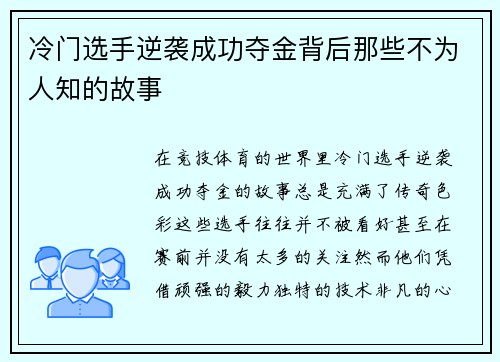 冷门选手逆袭成功夺金背后那些不为人知的故事

在竞技体育的世界里冷门选手逆袭成功夺金的故事总是充满了传奇色彩这些选手往往并不被看好甚至在赛前并没有太多的关注然而他们凭借顽强的毅力独特的技术非凡的心